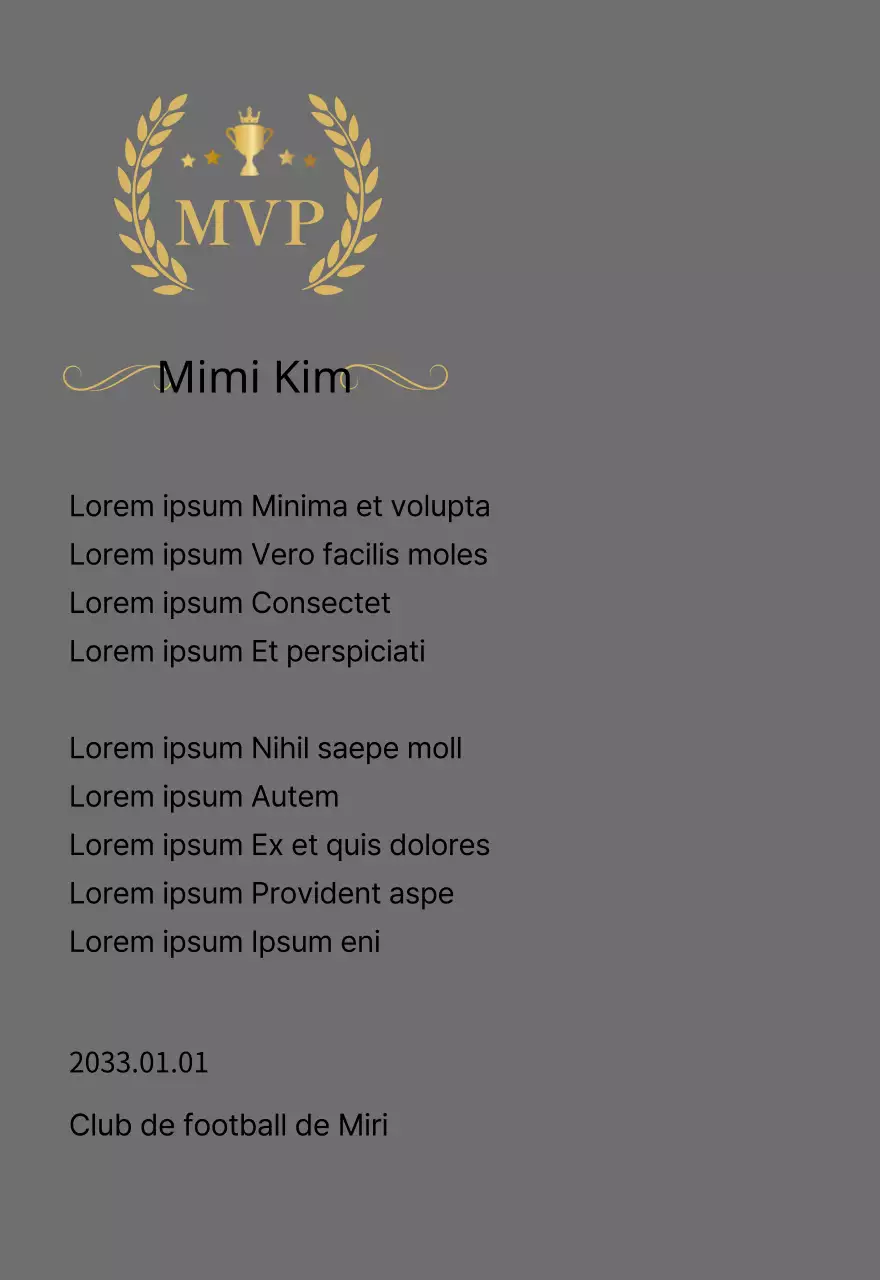 MVP

Mimi Kim

Lorem ipsum Minima et volupta
Lorem ipsum Vero facilis moles
Lorem ipsum Consectet
Lorem ipsum Et perspiciati

Lorem ipsum Nihil saepe moll
Lorem ipsum Autem
Lorem ipsum Ex et quis dolores
Lorem ipsum Provident aspe
Lorem ipsum Ipsum eni

2033.01.01

Club de football de Miri